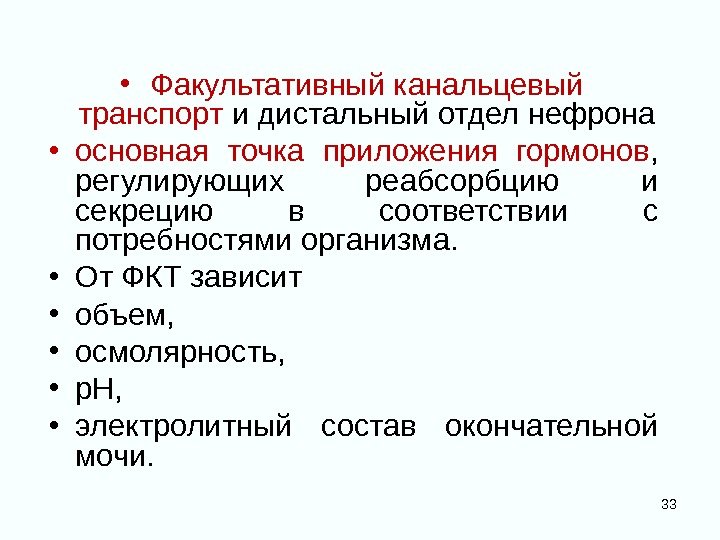 • Факультативный канальцевый транспорт и дистальный отдел нефрона

• основная точка приложения гормонов, регулирующих реабсорбцию и секрецию в соответствии с потребностями организма.

• От ФКТ зависит

• объем,

• осмолярность,

• pH,

• электролитный состав окончательной мочи.

33